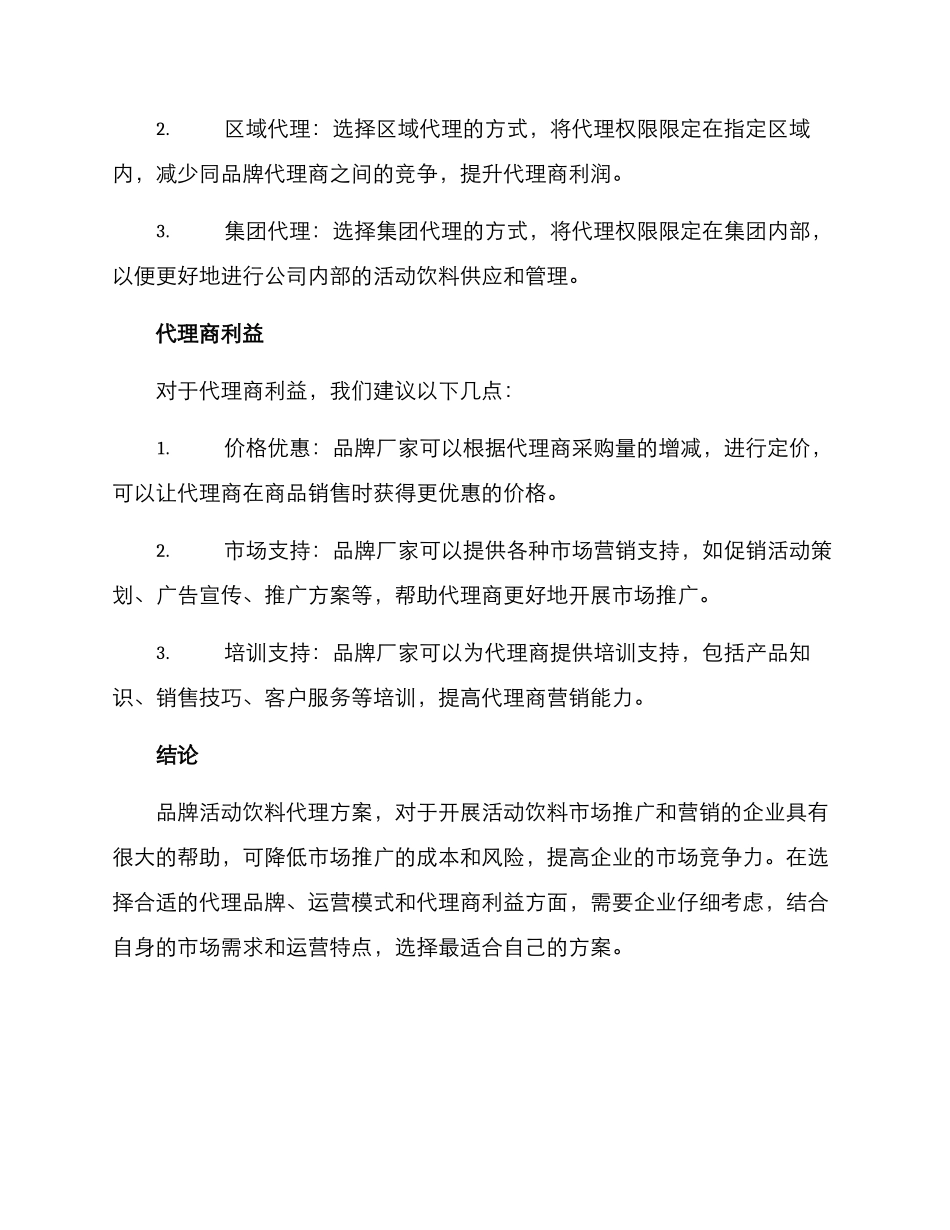 2. 区域代理：选择区域代理的方式，将代理权限限定在指定区域内，减少同品牌代理商之间的竞争，提升代理商利润。

3. 集团代理：选择集团代理的方式，将代理权限限定在集团内部，以便更好地进行公司内部的活动饮料供应和管理。

代理商利益

对于代理商利益，我们建议以下几点：

1. 价格优惠：品牌厂家可以根据代理商采购量的增减，进行定价，可以让代理商在商品销售时获得更优惠的价格。

2. 市场支持：品牌厂家可以提供各种市场营销支持，如促销活动策划、广告宣传、推广方案等，帮助代理商更好地开展市场推广。

3. 培训支持：品牌厂家可以为代理商提供培训支持，包括产品知识、销售技巧、客户服务等培训，提高代理商营销能力。

结论

品牌活动饮料代理方案，对于开展活动饮料市场推广和营销的企业具有很大的帮助，可降低市场推广的成本和风险，提高企业的市场竞争力。在选择合适的代理品牌、运营模式和代理商利益方面，需要企业仔细考虑，结合自身的市场需求和运营特点，选择最适合自己的方案。